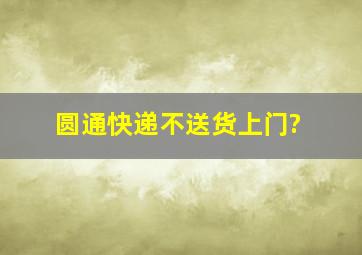 圆通快递不送货上门?